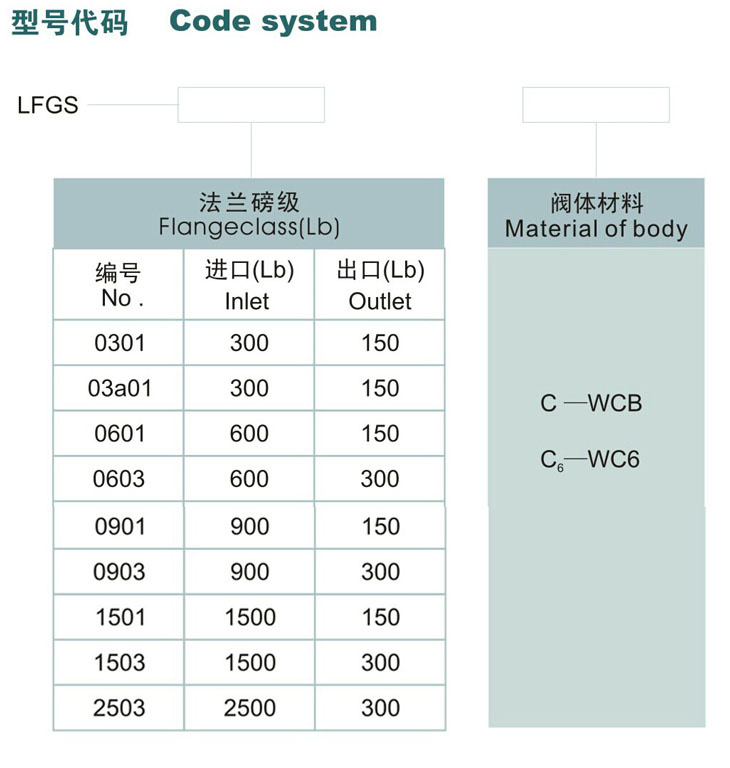 型号代码 Code system

LFGS

法兰磅级
Flangeclass(Lb)

| 编号 No . | 进口(Lb) Inlet | 出口(Lb) Outlet |
|---|---|---|
| 0301 | 300 | 150 |
| 03a01 | 300 | 150 |
| 0601 | 600 | 150 |
| 0603 | 600 | 300 |
| 0901 | 900 | 150 |
| 0903 | 900 | 300 |
| 1501 | 1500 | 150 |
| 1503 | 1500 | 300 |
| 2503 | 2500 | 300 |

阀体材料
Material of body

C —WCB

$C_6$—WC6